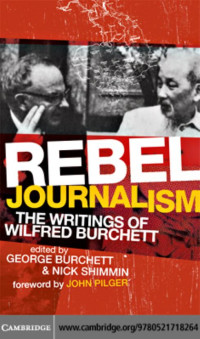 REBEL
JOURNALISM
THE WRITINGS OF
WILFRED BURCHETT

edited by
GEORGE BURCHETT
& NICK SHIMMIN
foreword by JOHN PILGER

CAMBRIDGE www.cambridge.org/9780521718264